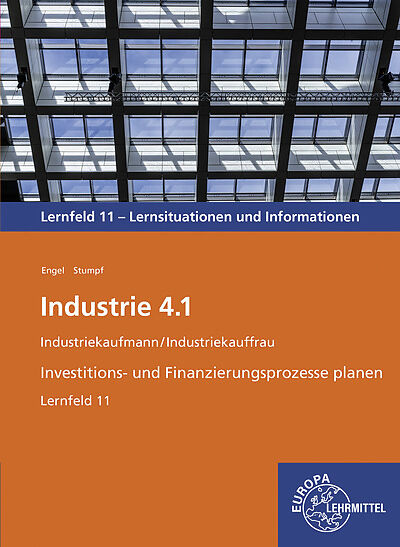 Lernfeld 11 – Lernsituationen und Informationen

Engel Stumpf

Industrie 4.1

Industriekaufmann/Industriekauffrau

Investitions- und Finanzierungsprozesse planen

Lernfeld 11

EUROPA LEHRMITTEL